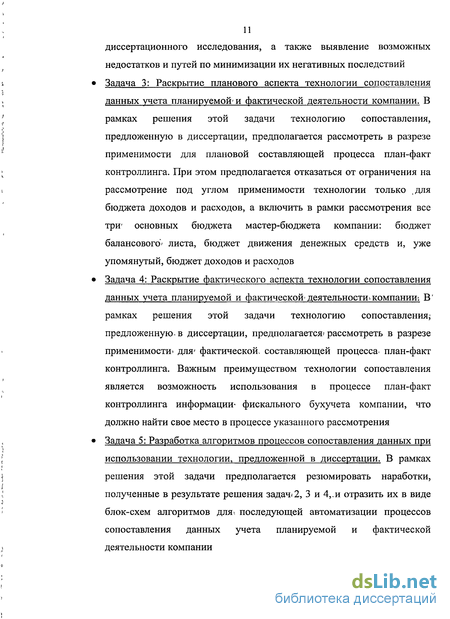 11

диссертационного исследования, а также выявление возможных недостатков и путей по минимизации их негативных последствий

• Задача 3: Раскрытие планового аспекта технологии сопоставления данных учета планируемой и фактической деятельности компании. В рамках решения этой задачи технологию сопоставления, предложенную в диссертации, предполагается рассмотреть в разрезе применимости для плановой составляющей процесса план-факт контроллинга. При этом предполагается отказаться от ограничения на рассмотрение под углом применимости технологии только для бюджета доходов и расходов, а включить в рамки рассмотрения все три основных бюджета мастер-бюджета компании: бюджет балансового листа, бюджет движения денежных средств и, уже упомянутый, бюджет доходов и расходов

• Задача 4: Раскрытие фактического аспекта технологии сопоставления данных учета планируемой и фактической деятельности компании. В рамках решения этой задачи технологию сопоставления, предложенную в диссертации, предполагается рассмотреть в разрезе применимости для фактической составляющей процесса план-факт контроллинга. Важным преимуществом технологии сопоставления является возможность использования в процессе план-факт контроллинга информации фискального бухучета компании, что должно найти свое место в процессе указанного рассмотрения

• Задача 5: Разработка алгоритмов процессов сопоставления данных при использовании технологии, предложенной в диссертации. В рамках решения этой задачи предполагается резюмировать наработки, полученные в результате решения задач 2, 3 и 4, и отразить их в виде блок-схем алгоритмов для последующей автоматизации процессов сопоставления данных учета планируемой и фактической деятельности компании

dsLib.net
библиотека диссертаций